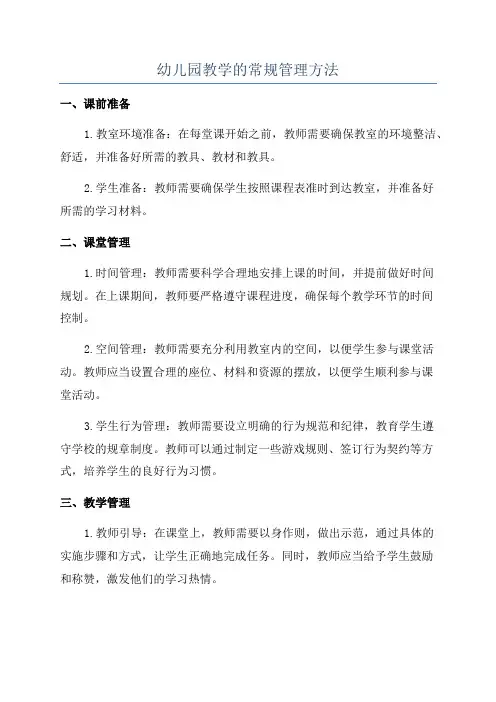 幼儿园教学的常规管理方法

一、课前准备

1.教室环境准备：在每堂课开始之前，教师需要确保教室的环境整洁、舒适，并准备好所需的教具、教材和教具。

2.学生准备：教师需要确保学生按照课程表准时到达教室，并准备好所需的学习材料。

二、课堂管理

1.时间管理：教师需要科学合理地安排上课的时间，并提前做好时间规划。在上课期间，教师要严格遵守课程进度，确保每个教学环节的时间控制。

2.空间管理：教师需要充分利用教室内的空间，以便学生参与课堂活动。教师应当设置合理的座位、材料和资源的摆放，以便学生顺利参与课堂活动。

3.学生行为管理：教师需要设立明确的行为规范和纪律，教育学生遵守学校的规章制度。教师可以通过制定一些游戏规则、签订行为契约等方式，培养学生的良好行为习惯。

三、教学管理

1.教师引导：在课堂上，教师需要以身作则，做出示范，通过具体的实施步骤和方式，让学生正确地完成任务。同时，教师应当给予学生鼓励和称赞，激发他们的学习热情。